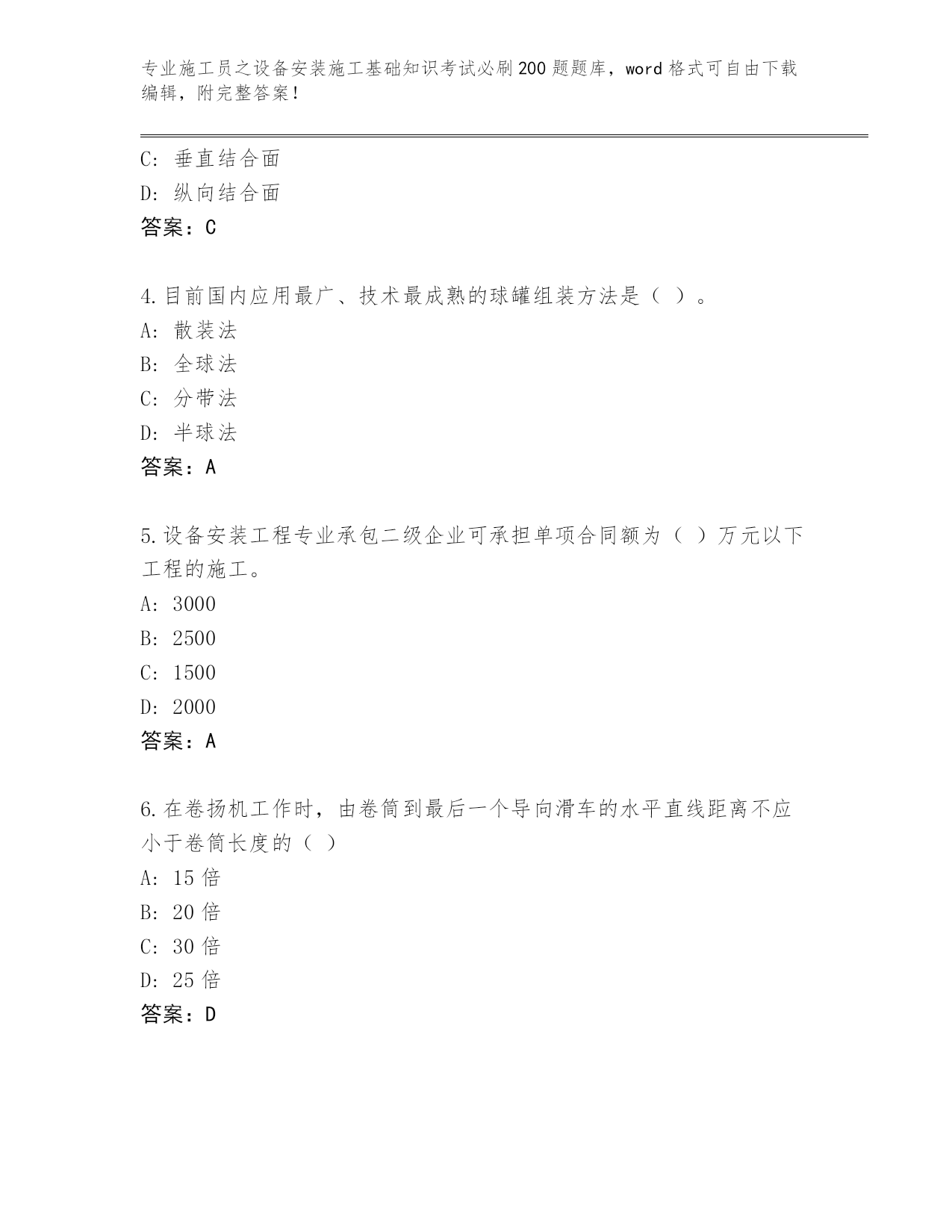 专业施工员之设备安装施工基础知识考试必刷200题题库，word格式可自由下载编辑，附完整答案！

C: 垂直结合面
D: 纵向结合面
答案：C

4.目前国内应用最广、技术最成熟的球罐组装方法是（ ）。
A: 散装法
B: 全球法
C: 分带法
D: 半球法
答案：A

5.设备安装工程专业承包二级企业可承担单项合同额为（ ）万元以下工程的施工。
A: 3000
B: 2500
C: 1500
D: 2000
答案：A

6.在卷扬机工作时，由卷筒到最后一个导向滑车的水平直线距离不应小于卷筒长度的（ ）
A: 15 倍
B: 20 倍
C: 30 倍
D: 25 倍
答案：D